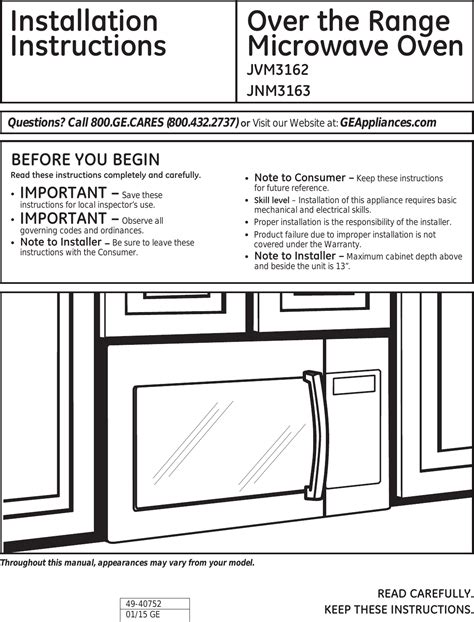 Installation Instructions

Over the Range Microwave Oven
JVM3162
JNM3163

Questions? Call 800.GE.CARES (800.432.2737) or Visit our Website at: GEAppliances.com

BEFORE YOU BEGIN
Read these instructions completely and carefully.

• IMPORTANT – Save these instructions for local inspector's use.
• IMPORTANT – Observe all governing codes and ordinances.
• Note to Installer – Be sure to leave these instructions with the Consumer.

• Note to Consumer – Keep these instructions for future reference.
• Skill level – Installation of this appliance requires basic mechanical and electrical skills.
• Proper installation is the responsibility of the installer.
• Product failure due to improper installation is not covered under the Warranty.
• Note to Installer – Maximum cabinet depth above and beside the unit is 13".

Throughout this manual, appearances may vary from your model.

49-40752
01/15 GE

READ CAREFULLY.
KEEP THESE INSTRUCTIONS.